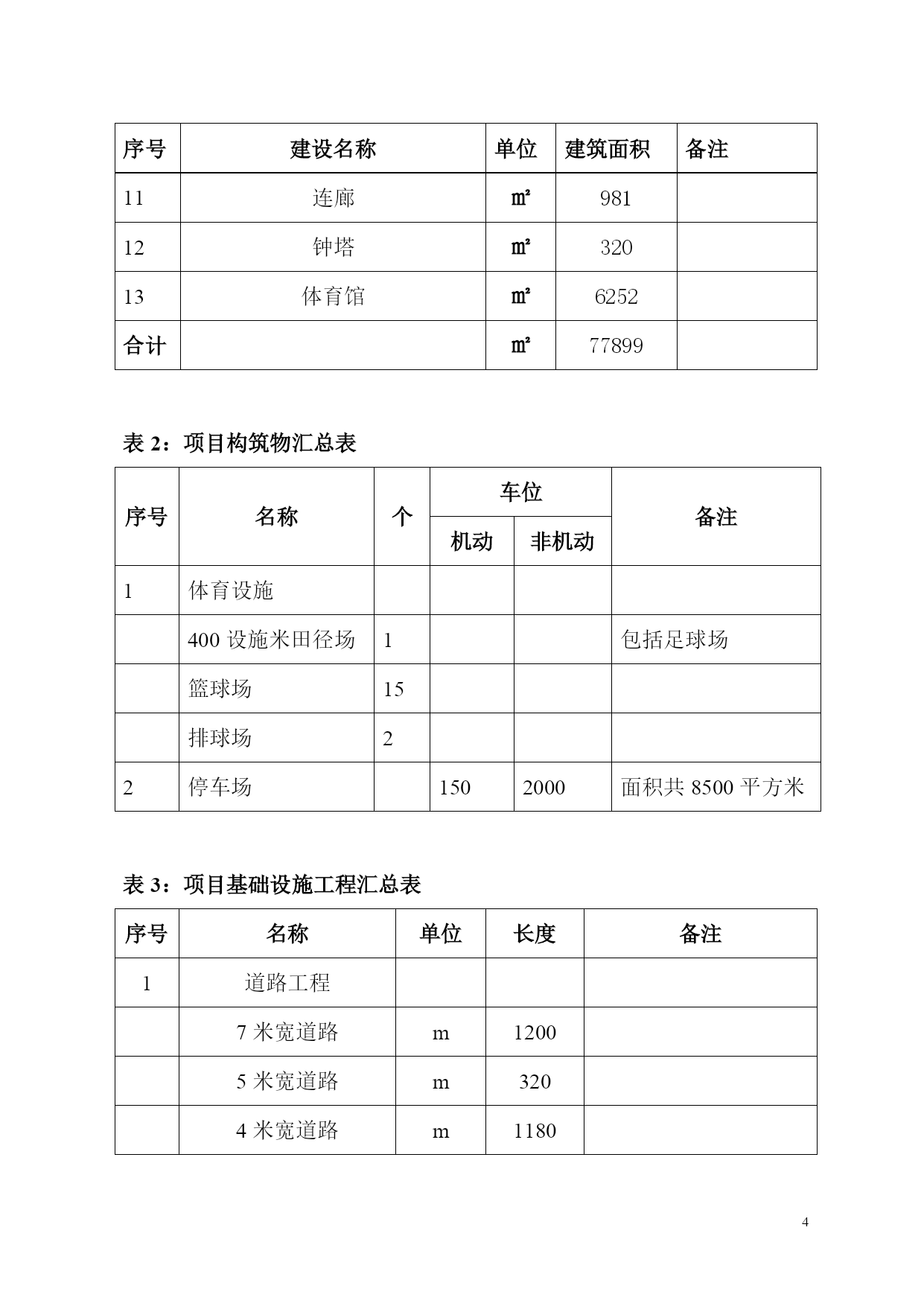 | 序号 | 建设名称 | 单位 | 建筑面积 | 备注 |
|---|---|---|---|---|
| 11 | 连廊 | ㎡ | 981 | |
| 12 | 钟塔 | ㎡ | 320 | |
| 13 | 体育馆 | ㎡ | 6252 | |
| 合计 | | ㎡ | 77899 | |

表 2：项目构筑物汇总表

| 序号 | 名称 | 个 | 车位 机动 | 车位 非机动 | 备注 |
|---|---|---|---|---|---|
| 1 | 体育设施 | | | | |
| | 400 设施米田径场 | 1 | | | 包括足球场 |
| | 篮球场 | 15 | | | |
| | 排球场 | 2 | | | |
| 2 | 停车场 | | 150 | 2000 | 面积共 8500 平方米 |

表 3：项目基础设施工程汇总表

| 序号 | 名称 | 单位 | 长度 | 备注 |
|---|---|---|---|---|
| 1 | 道路工程 | | | |
| | 7 米宽道路 | m | 1200 | |
| | 5 米宽道路 | m | 320 | |
| | 4 米宽道路 | m | 1180 | |

4